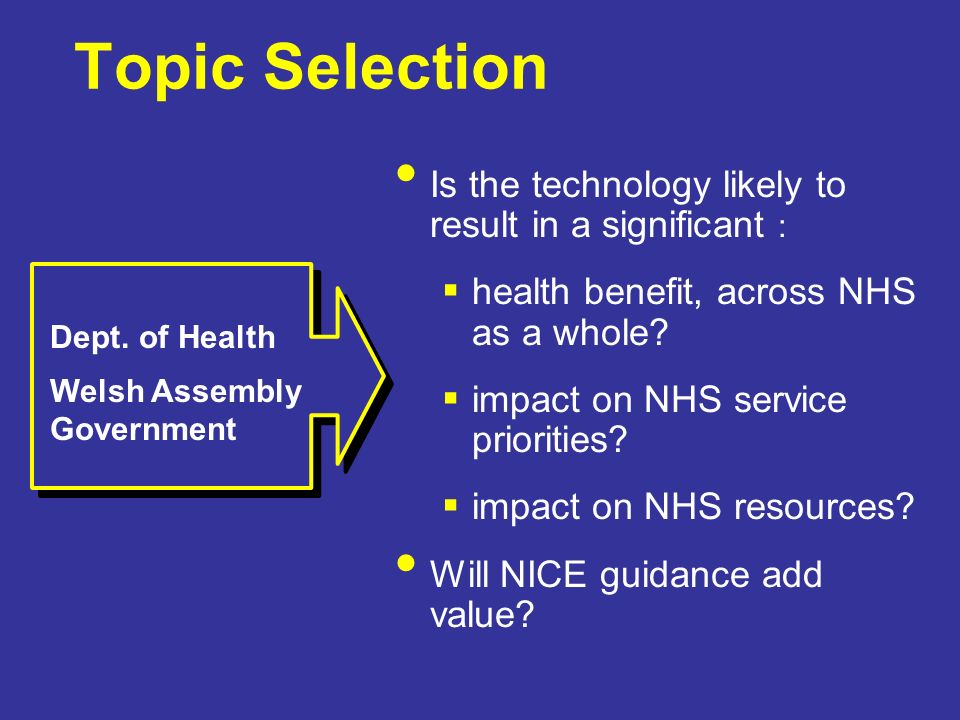 Topic Selection

Dept. of Health

Welsh Assembly Government

• Is the technology likely to result in a significant :

▪ health benefit, across NHS as a whole?

▪ impact on NHS service priorities?

▪ impact on NHS resources?

• Will NICE guidance add value?